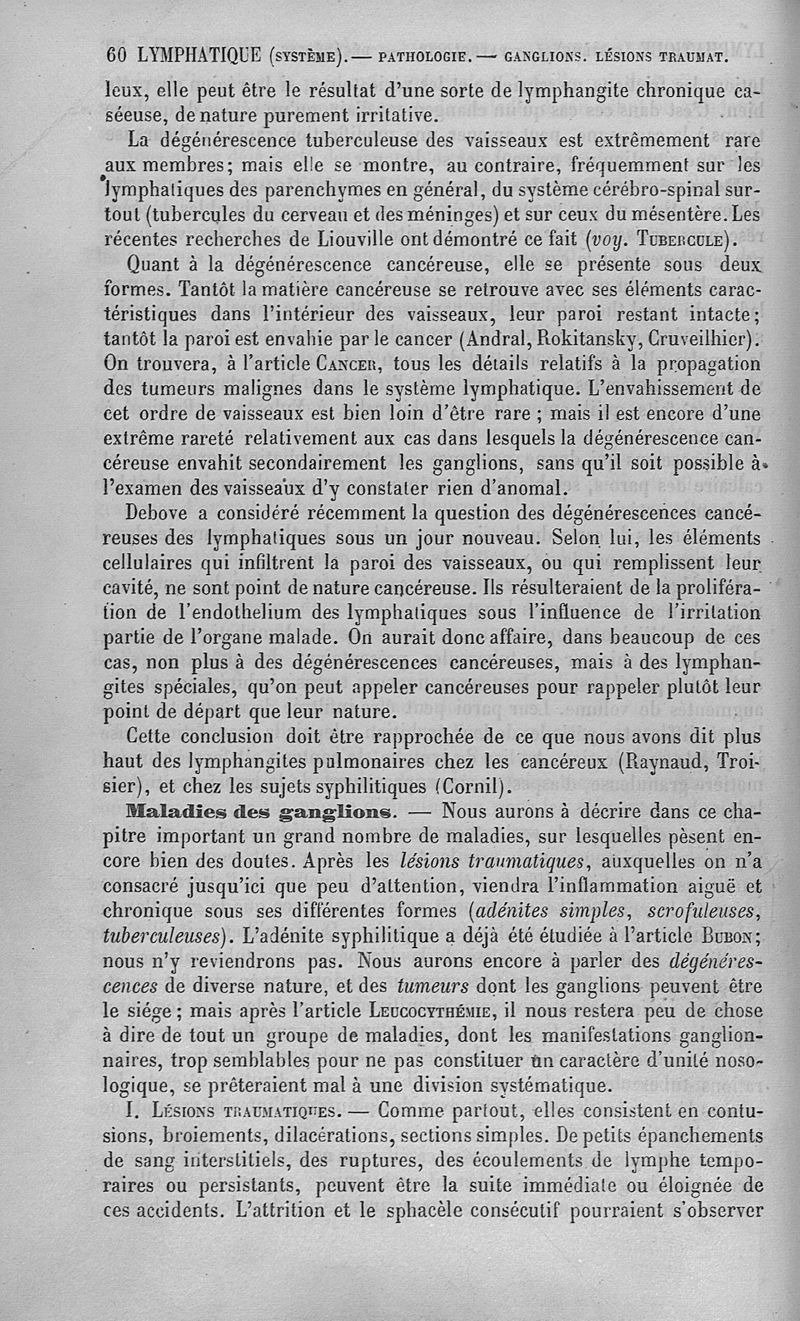 60 LYMPHATIQUE (SYSTÈME). — PATHOLOGIE. — GANGLIONS. LÉSIONS TRAUMAT.

leux, elle peut être le résultat d'une sorte de lymphangite chronique caséeuse, de nature purement irritative.

La dégénérescence tuberculeuse des vaisseaux est extrêmement rare aux membres; mais elle se montre, au contraire, fréquemment sur les lymphatiques des parenchymes en général, du système cérébro-spinal surtout (tubercules du cerveau et des méninges) et sur ceux du mésentère. Les récentes recherches de Liouville ont démontré ce fait (voy. TUBERCULE).

Quant à la dégénérescence cancéreuse, elle se présente sous deux formes. Tantôt la matière cancéreuse se retrouve avec ses éléments caractéristiques dans l'intérieur des vaisseaux, leur paroi restant intacte; tantôt la paroi est envahie par le cancer (Andral, Rokitansky, Cruveilhier). On trouvera, à l'article CANCER, tous les détails relatifs à la propagation des tumeurs malignes dans le système lymphatique. L'envahissement de cet ordre de vaisseaux est bien loin d'être rare ; mais il est encore d'une extrême rareté relativement aux cas dans lesquels la dégénérescence cancéreuse envahit secondairement les ganglions, sans qu'il soit possible à l'examen des vaisseaux d'y constater rien d'anomal.

Debove a considéré récemment la question des dégénérescences cancéreuses des lymphatiques sous un jour nouveau. Selon lui, les éléments cellulaires qui infiltrent la paroi des vaisseaux, ou qui remplissent leur cavité, ne sont point de nature cancéreuse. Ils résulteraient de la prolifération de l'endothelium des lymphatiques sous l'influence de l'irritation partie de l'organe malade. On aurait donc affaire, dans beaucoup de ces cas, non plus à des dégénérescences cancéreuses, mais à des lymphangites spéciales, qu'on peut appeler cancéreuses pour rappeler plutôt leur point de départ que leur nature.

Cette conclusion doit être rapprochée de ce que nous avons dit plus haut des lymphangites pulmonaires chez les cancéreux (Raynaud, Troisier), et chez les sujets syphilitiques (Cornil).

Maladies des ganglions. — Nous aurons à décrire dans ce chapitre important un grand nombre de maladies, sur lesquelles pèsent encore bien des doutes. Après les lésions traumatiques, auxquelles on n'a consacré jusqu'ici que peu d'attention, viendra l'inflammation aiguë et chronique sous ses différentes formes (adénites simples, scrofuleuses, tuberculeuses). L'adénite syphilitique a déjà été étudiée à l'article BUBON; nous n'y reviendrons pas. Nous aurons encore à parler des dégénérescences de diverse nature, et des tumeurs dont les ganglions peuvent être le siége; mais après l'article LEUCOCYTHÉMIE, il nous restera peu de chose à dire de tout un groupe de maladies, dont les manifestations ganglionnaires, trop semblables pour ne pas constituer un caractère d'unité nosologique, se prêteraient mal à une division systématique.

I. LÉSIONS TRAUMATIQUES. — Comme partout, elles consistent en contusions, broiements, dilacérations, sections simples. De petits épanchements de sang interstitiels, des ruptures, des écoulements de lymphe temporaires ou persistants, peuvent être la suite immédiate ou éloignée de ces accidents. L'attrition et le sphacèle consécutif pourraient s'observer